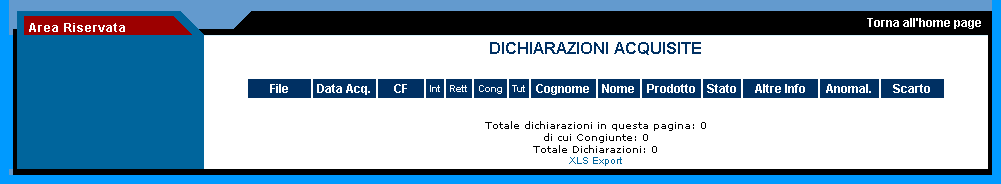 Area Riservata

Torna all'home page

DICHIARAZIONI ACQUISITE

| File | Data Acq. | CF | Int | Rett | Cong | Tut | Cognome | Nome | Prodotto | Stato | Altre Info | Anomal. | Scarto |
|---|---|---|---|---|---|---|---|---|---|---|---|---|---|

Totale dichiarazioni in questa pagina: 0
di cui Congiunte: 0
Totale Dichiarazioni: 0
XLS Export